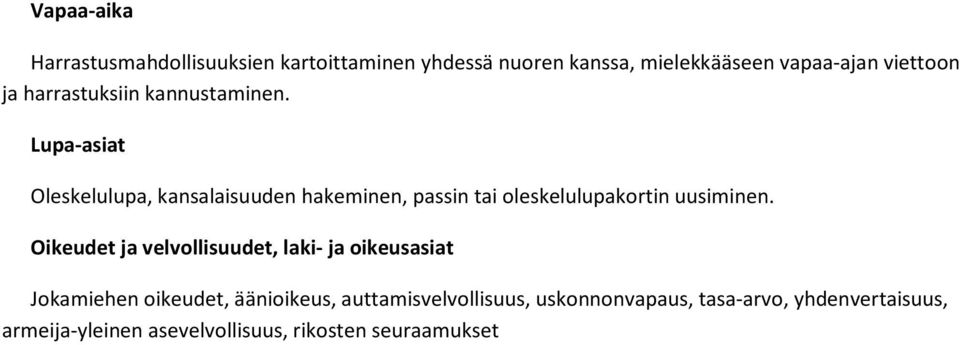 Vapaa-aika

Harrastusmahdollisuuksien kartoittaminen yhdessä nuoren kanssa, mielekkääseen vapaa-ajan viettoon ja harrastuksiin kannustaminen.

Lupa-asiat

Oleskelulupa, kansalaisuuden hakeminen, passin tai oleskelulupakortin uusiminen.

Oikeudet ja velvollisuudet, laki- ja oikeusasiat

Jokamiehen oikeudet, äänioikeus, auttamisvelvollisuus, uskonnonvapaus, tasa-arvo, yhdenvertaisuus, armeija-yleinen asevelvollisuus, rikosten seuraamukset